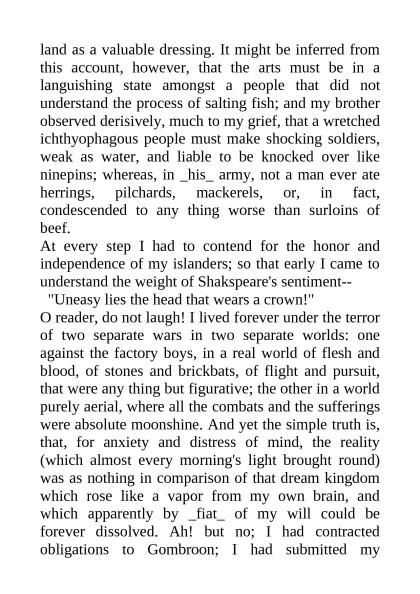 land as a valuable dressing. It might be inferred from this account, however, that the arts must be in a languishing state amongst a people that did not understand the process of salting fish; and my brother observed derisively, much to my grief, that a wretched ichthyophagous people must make shocking soldiers, weak as water, and liable to be knocked over like ninepins; whereas, in _his_ army, not a man ever ate herrings, pilchards, mackerels, or, in fact, condescended to any thing worse than surloins of beef.

At every step I had to contend for the honor and independence of my islanders; so that early I came to understand the weight of Shakspeare's sentiment--

"Uneasy lies the head that wears a crown!"

O reader, do not laugh! I lived forever under the terror of two separate wars in two separate worlds: one against the factory boys, in a real world of flesh and blood, of stones and brickbats, of flight and pursuit, that were any thing but figurative; the other in a world purely aerial, where all the combats and the sufferings were absolute moonshine. And yet the simple truth is, that, for anxiety and distress of mind, the reality (which almost every morning's light brought round) was as nothing in comparison of that dream kingdom which rose like a vapor from my own brain, and which apparently by _fiat_ of my will could be forever dissolved. Ah! but no; I had contracted obligations to Gombroon; I had submitted my